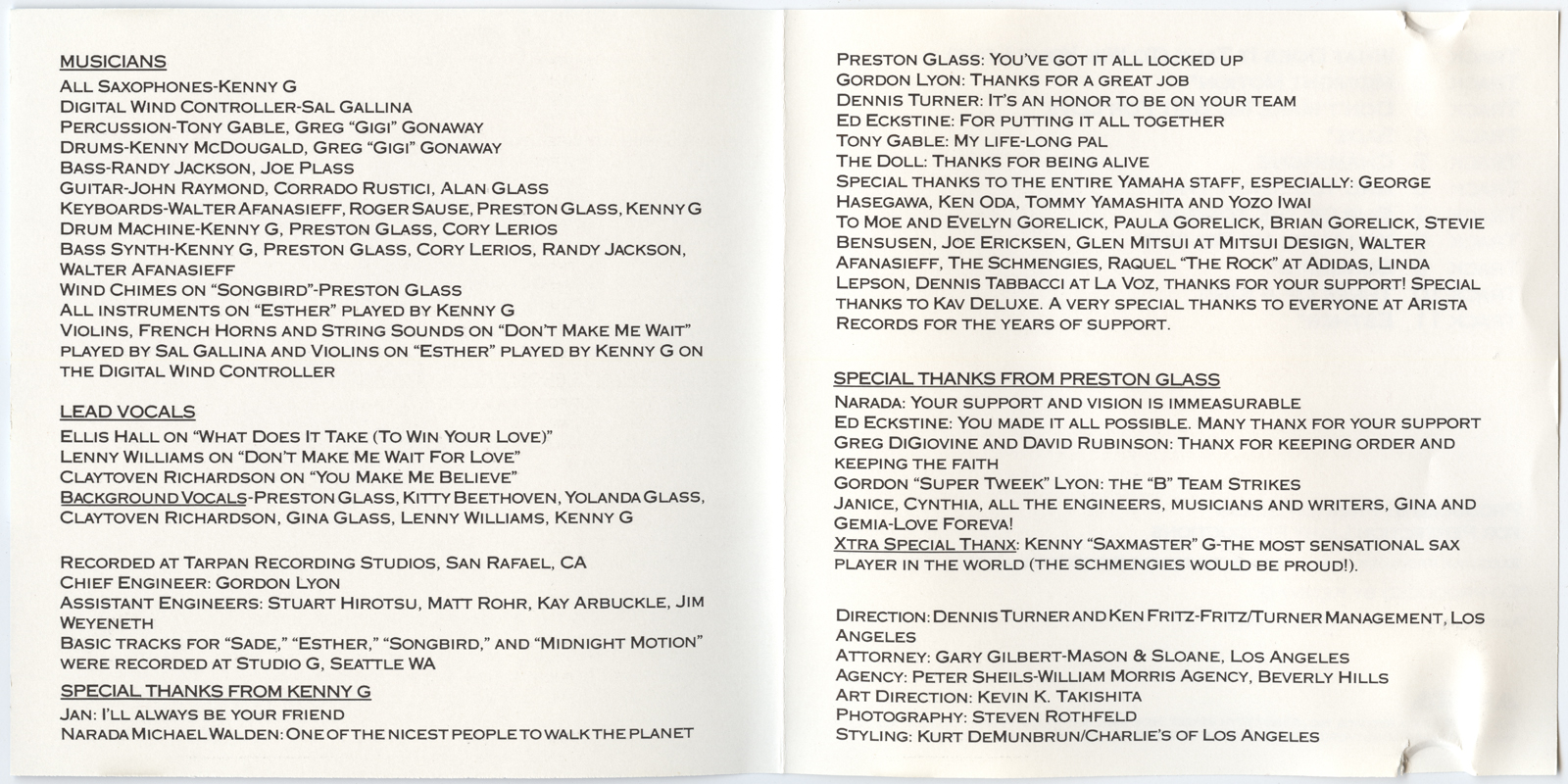 MUSICIANS
ALL SAXOPHONES-KENNY G
DIGITAL WIND CONTROLLER-SAL GALLINA
PERCUSSION-TONY GABLE, GREG "GIGI" GONAWAY
DRUMS-KENNY MCDOUGALD, GREG "GIGI" GONAWAY
BASS-RANDY JACKSON, JOE PLASS
GUITAR-JOHN RAYMOND, CORRADO RUSTICI, ALAN GLASS
KEYBOARDS-WALTER AFANASIEFF, ROGER SAUSE, PRESTON GLASS, KENNY G
DRUM MACHINE-KENNY G, PRESTON GLASS, CORY LERIOS
BASS SYNTH-KENNY G, PRESTON GLASS, CORY LERIOS, RANDY JACKSON, WALTER AFANASIEFF
WIND CHIMES ON "SONGBIRD"-PRESTON GLASS
ALL INSTRUMENTS ON "ESTHER" PLAYED BY KENNY G
VIOLINS, FRENCH HORNS AND STRING SOUNDS ON "DON'T MAKE ME WAIT" PLAYED BY SAL GALLINA AND VIOLINS ON "ESTHER" PLAYED BY KENNY G ON THE DIGITAL WIND CONTROLLER

LEAD VOCALS
ELLIS HALL ON "WHAT DOES IT TAKE (TO WIN YOUR LOVE)"
LENNY WILLIAMS ON "DON'T MAKE ME WAIT FOR LOVE"
CLAYTOVEN RICHARDSON ON "YOU MAKE ME BELIEVE"
BACKGROUND VOCALS-PRESTON GLASS, KITTY BEETHOVEN, YOLANDA GLASS, CLAYTOVEN RICHARDSON, GINA GLASS, LENNY WILLIAMS, KENNY G

RECORDED AT TARPAN RECORDING STUDIOS, SAN RAFAEL, CA
CHIEF ENGINEER: GORDON LYON
ASSISTANT ENGINEERS: STUART HIROTSU, MATT ROHR, KAY ARBUCKLE, JIM WEYENETH
BASIC TRACKS FOR "SADE," "ESTHER," "SONGBIRD," AND "MIDNIGHT MOTION" WERE RECORDED AT STUDIO G, SEATTLE WA
SPECIAL THANKS FROM KENNY G
JAN: I'LL ALWAYS BE YOUR FRIEND
NARADA MICHAEL WALDEN: ONE OF THE NICEST PEOPLE TO WALK THE PLANET
PRESTON GLASS: YOU'VE GOT IT ALL LOCKED UP
GORDON LYON: THANKS FOR A GREAT JOB
DENNIS TURNER: IT'S AN HONOR TO BE ON YOUR TEAM
ED ECKSTINE: FOR PUTTING IT ALL TOGETHER
TONY GABLE: MY LIFE-LONG PAL
THE DOLL: THANKS FOR BEING ALIVE
SPECIAL THANKS TO THE ENTIRE YAMAHA STAFF, ESPECIALLY: GEORGE HASEGAWA, KEN ODA, TOMMY YAMASHITA AND YOZO IWAI
TO MOE AND EVELYN GORELICK, PAULA GORELICK, BRIAN GORELICK, STEVIE BENSUSEN, JOE ERICKSEN, GLEN MITSUI AT MITSUI DESIGN, WALTER AFANASIEFF, THE SCHMENGIES, RAQUEL "THE ROCK" AT ADIDAS, LINDA LEPSON, DENNIS TABBACCI AT LA VOZ, THANKS FOR YOUR SUPPORT! SPECIAL THANKS TO KAV DELUXE. A VERY SPECIAL THANKS TO EVERYONE AT ARISTA RECORDS FOR THE YEARS OF SUPPORT.

SPECIAL THANKS FROM PRESTON GLASS
NARADA: YOUR SUPPORT AND VISION IS IMMEASURABLE
ED ECKSTINE: YOU MADE IT ALL POSSIBLE. MANY THANX FOR YOUR SUPPORT
GREG DIGIOVINE AND DAVID RUBINSON: THANX FOR KEEPING ORDER AND KEEPING THE FAITH
GORDON "SUPER TWEEK" LYON: THE "B" TEAM STRIKES
JANICE, CYNTHIA, ALL THE ENGINEERS, MUSICIANS AND WRITERS, GINA AND GEMIA-LOVE FOREVA!
XTRA SPECIAL THANX: KENNY "SAXMASTER" G-THE MOST SENSATIONAL SAX PLAYER IN THE WORLD (THE SCHMENGIES WOULD BE PROUD!).

DIRECTION: DENNIS TURNER AND KEN FRITZ-FRITZ/TURNER MANAGEMENT, LOS ANGELES
ATTORNEY: GARY GILBERT-MASON & SLOANE, LOS ANGELES
AGENCY: PETER SHEILS-WILLIAM MORRIS AGENCY, BEVERLY HILLS
ART DIRECTION: KEVIN K. TAKISHITA
PHOTOGRAPHY: STEVEN ROTHFELD
STYLING: KURT DEMUNBRUN/CHARLIE'S OF LOS ANGELES